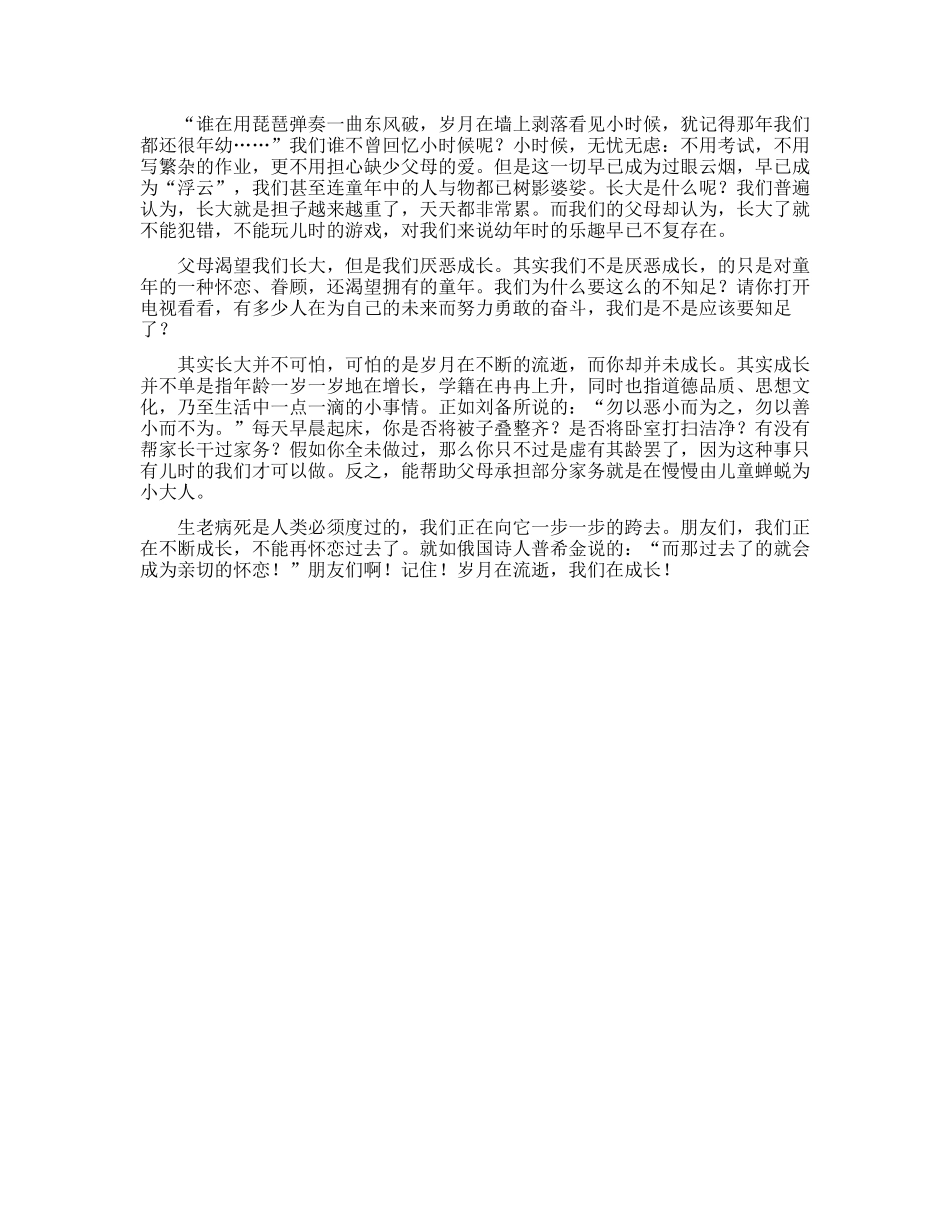 “谁在用琵琶弹奏一曲东风破，岁月在墙上剥落看见小时候，犹记得那年我们都还很年幼……”我们谁不曾回忆小时候呢？小时候，无忧无虑：不用考试，不用写繁杂的作业，更不用担心缺少父母的爱。但是这一切早已成为过眼云烟，早已成为“浮云”，我们甚至连童年中的人与物都已树影婆娑。长大是什么呢？我们普遍认为，长大就是担子越来越重了，天天都非常累。而我们的父母却认为，长大了就不能犯错，不能玩儿时的游戏，对我们来说幼年时的乐趣早已不复存在。

父母渴望我们长大，但是我们厌恶成长。其实我们不是厌恶成长，的只是对童年的一种怀恋、眷顾，还渴望拥有的童年。我们为什么要这么的不知足？请你打开电视看看，有多少人在为自己的未来而努力勇敢的奋斗，我们是不是应该要知足了？

其实长大并不可怕，可怕的是岁月在不断的流逝，而你却并未成长。其实成长并不单是指年龄一岁一岁地在增长，学籍在冉冉上升，同时也指道德品质、思想文化，乃至生活中一点一滴的小事情。正如刘备所说的：“勿以恶小而为之，勿以善小而不为。”每天早晨起床，你是否将被子叠整齐？是否将卧室打扫洁净？有没有帮家长干过家务？假如你全未做过，那么你只不过是虚有其龄罢了，因为这种事只有儿时的我们才可以做。反之，能帮助父母承担部分家务就是在慢慢由儿童蝉蜕为小大人。

生老病死是人类必须度过的，我们正在向它一步一步的跨去。朋友们，我们正在不断成长，不能再怀恋过去了。就如俄国诗人普希金说的：“而那过去了的就会成为亲切的怀恋！”朋友们啊！记住！岁月在流逝，我们在成长！